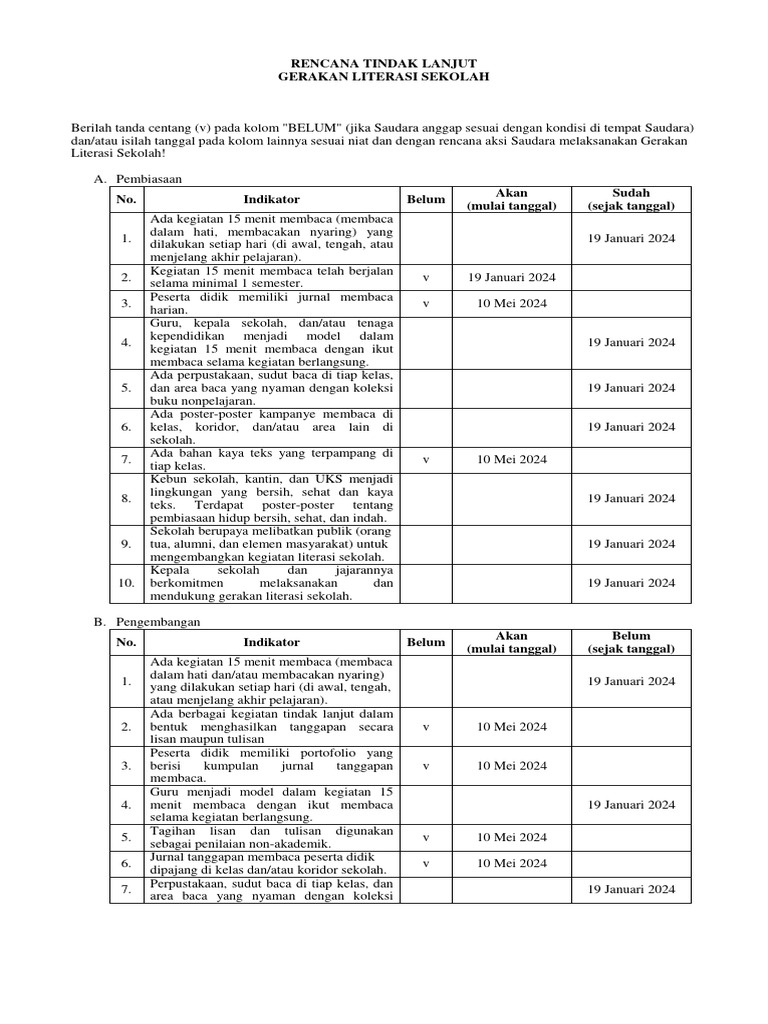 RENCANA TINDAK LANJUT
GERAKAN LITERASI SEKOLAH

Berilah tanda centang (v) pada kolom "BELUM" (jika Saudara anggap sesuai dengan kondisi di tempat Saudara) dan/atau isilah tanggal pada kolom lainnya sesuai niat dan dengan rencana aksi Saudara melaksanakan Gerakan Literasi Sekolah!

A. Pembiasaan

| No. | Indikator | Belum | Akan (mulai tanggal) | Sudah (sejak tanggal) |
|---|---|---|---|---|
| 1. | Ada kegiatan 15 menit membaca (membaca dalam hati, membacakan nyaring) yang dilakukan setiap hari (di awal, tengah, atau menjelang akhir pelajaran). | | | 19 Januari 2024 |
| 2. | Kegiatan 15 menit membaca telah berjalan selama minimal 1 semester. | v | 19 Januari 2024 | |
| 3. | Peserta didik memiliki jurnal membaca harian. | v | 10 Mei 2024 | |
| 4. | Guru, kepala sekolah, dan/atau tenaga kependidikan menjadi model dalam kegiatan 15 menit membaca dengan ikut membaca selama kegiatan berlangsung. | | | 19 Januari 2024 |
| 5. | Ada perpustakaan, sudut baca di tiap kelas, dan area baca yang nyaman dengan koleksi buku nonpelajaran. | | | 19 Januari 2024 |
| 6. | Ada poster-poster kampanye membaca di kelas, koridor, dan/atau area lain di sekolah. | | | 19 Januari 2024 |
| 7. | Ada bahan kaya teks yang terpampang di tiap kelas. | v | 10 Mei 2024 | |
| 8. | Kebun sekolah, kantin, dan UKS menjadi lingkungan yang bersih, sehat dan kaya teks. Terdapat poster-poster tentang pembiasaan hidup bersih, sehat, dan indah. | | | 19 Januari 2024 |
| 9. | Sekolah berupaya melibatkan publik (orang tua, alumni, dan elemen masyarakat) untuk mengembangkan kegiatan literasi sekolah. | | | 19 Januari 2024 |
| 10. | Kepala sekolah dan jajarannya berkomitmen melaksanakan dan mendukung gerakan literasi sekolah. | | | 19 Januari 2024 |

B. Pengembangan

| No. | Indikator | Belum | Akan (mulai tanggal) | Belum (sejak tanggal) |
|---|---|---|---|---|
| 1. | Ada kegiatan 15 menit membaca (membaca dalam hati dan/atau membacakan nyaring) yang dilakukan setiap hari (di awal, tengah, atau menjelang akhir pelajaran). | | | 19 Januari 2024 |
| 2. | Ada berbagai kegiatan tindak lanjut dalam bentuk menghasilkan tanggapan secara lisan maupun tulisan | v | 10 Mei 2024 | |
| 3. | Peserta didik memiliki portofolio yang berisi kumpulan jurnal tanggapan membaca. | v | 10 Mei 2024 | |
| 4. | Guru menjadi model dalam kegiatan 15 menit membaca dengan ikut membaca selama kegiatan berlangsung. | | | 19 Januari 2024 |
| 5. | Tagihan lisan dan tulisan digunakan sebagai penilaian non-akademik. | v | 10 Mei 2024 | |
| 6. | Jurnal tanggapan membaca peserta didik dipajang di kelas dan/atau koridor sekolah. | v | 10 Mei 2024 | |
| 7. | Perpustakaan, sudut baca di tiap kelas, dan area baca yang nyaman dengan koleksi | | | 19 Januari 2024 |